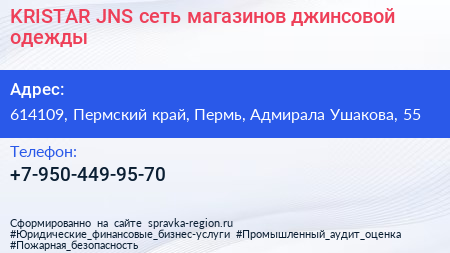 KRISTAR JNS сеть магазинов джинсовой одежды

Адрес:

614109, Пермский край, Пермь, Адмирала Ушакова, 55

Телефон:

+7-950-449-95-70

Сформированно на сайте spravka-region.ru
#Юридические_финансовые_бизнес-услуги #Промышленный_аудит_оценка
#Пожарная_безопасность